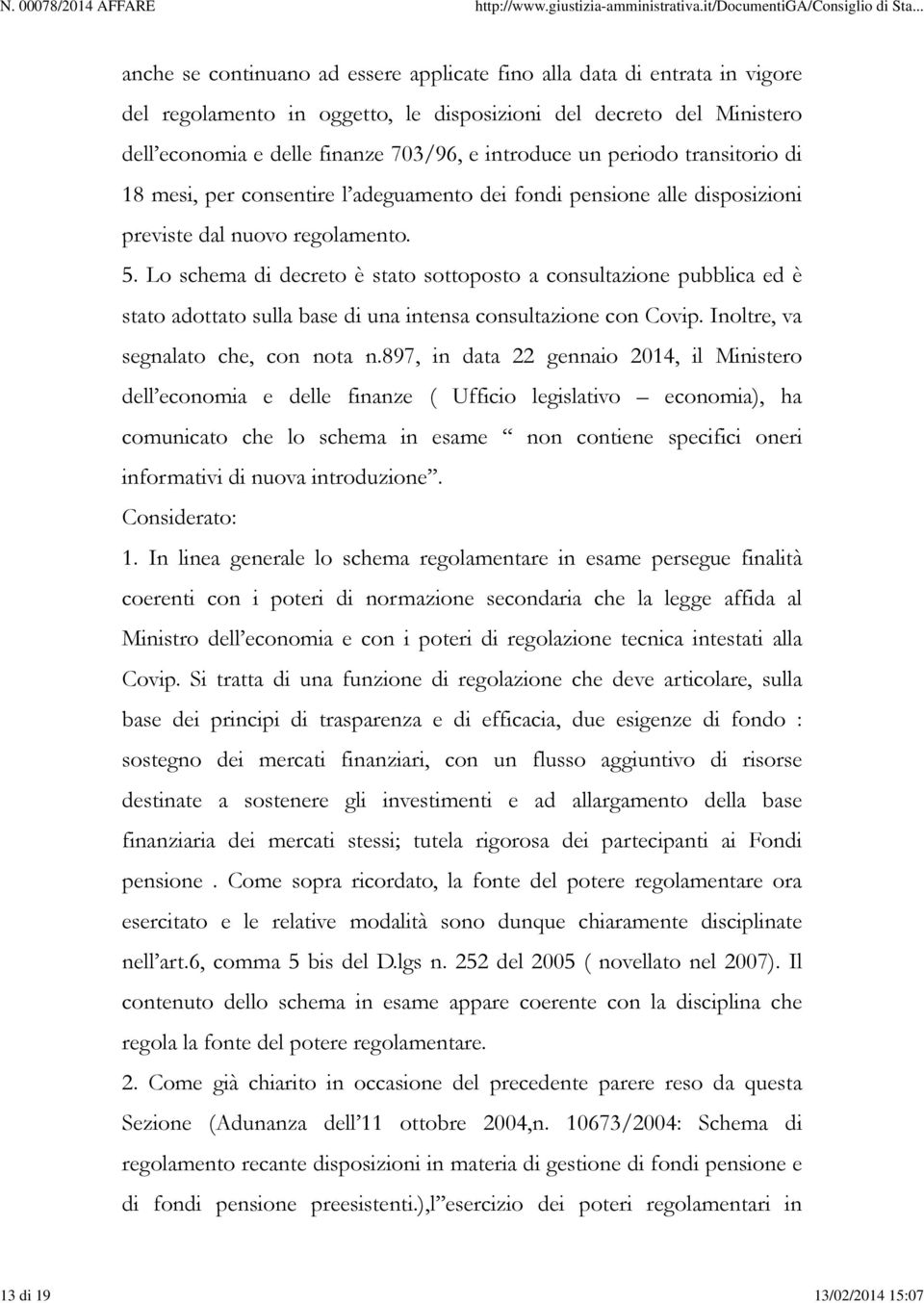 N. 00078/2014 AFFARE http://www.giustizia-amministrativa.it/DocumentiGA/Consiglio di Sta...

anche se continuano ad essere applicate fino alla data di entrata in vigore del regolamento in oggetto, le disposizioni del decreto del Ministero dell'economia e delle finanze 703/96, e introduce un periodo transitorio di 18 mesi, per consentire l'adeguamento dei fondi pensione alle disposizioni previste dal nuovo regolamento.

5. Lo schema di decreto è stato sottoposto a consultazione pubblica ed è stato adottato sulla base di una intensa consultazione con Covip. Inoltre, va segnalato che, con nota n.897, in data 22 gennaio 2014, il Ministero dell'economia e delle finanze ( Ufficio legislativo – economia), ha comunicato che lo schema in esame " non contiene specifici oneri informativi di nuova introduzione".

Considerato:

1. In linea generale lo schema regolamentare in esame persegue finalità coerenti con i poteri di normazione secondaria che la legge affida al Ministro dell'economia e con i poteri di regolazione tecnica intestati alla Covip. Si tratta di una funzione di regolazione che deve articolare, sulla base dei principi di trasparenza e di efficacia, due esigenze di fondo : sostegno dei mercati finanziari, con un flusso aggiuntivo di risorse destinate a sostenere gli investimenti e ad allargamento della base finanziaria dei mercati stessi; tutela rigorosa dei partecipanti ai Fondi pensione . Come sopra ricordato, la fonte del potere regolamentare ora esercitato e le relative modalità sono dunque chiaramente disciplinate nell'art.6, comma 5 bis del D.lgs n. 252 del 2005 ( novellato nel 2007). Il contenuto dello schema in esame appare coerente con la disciplina che regola la fonte del potere regolamentare.

2. Come già chiarito in occasione del precedente parere reso da questa Sezione (Adunanza dell'11 ottobre 2004,n. 10673/2004: Schema di regolamento recante disposizioni in materia di gestione di fondi pensione e di fondi pensione preesistenti.),l"esercizio dei poteri regolamentari in

13 di 19 13/02/2014 15:07